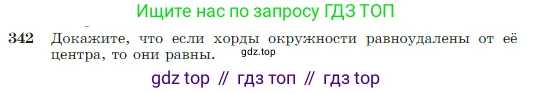 Ищите нас по запросу ГДЗ ТОП

342 Докажите, что если хорды окружности равноудалены от её центра, то они равны. gdz.top

gdz top // гдз топ // гдз top